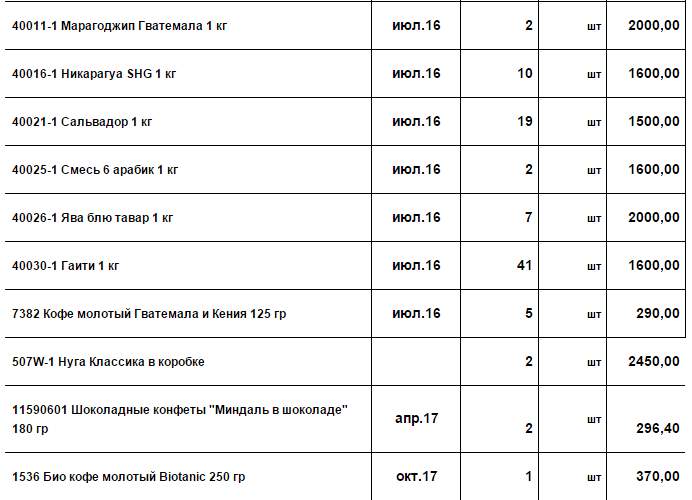 | | | | | |
|---|---|---|---|---|
| 40011-1 Марагоджип Гватемала 1 кг | июл.16 | 2 | шт | 2000,00 |
| 40016-1 Никарагуа SHG 1 кг | июл.16 | 10 | шт | 1600,00 |
| 40021-1 Сальвадор 1 кг | июл.16 | 19 | шт | 1500,00 |
| 40025-1 Смесь 6 арабик 1 кг | июл.16 | 2 | шт | 1600,00 |
| 40026-1 Ява блю тавар 1 кг | июл.16 | 7 | шт | 2000,00 |
| 40030-1 Гаити 1 кг | июл.16 | 41 | шт | 1600,00 |
| 7382 Кофе молотый Гватемала и Кения 125 гр | июл.16 | 5 | шт | 290,00 |
| 507W-1 Нуга Классика в коробке | | 2 | шт | 2450,00 |
| 11590601 Шоколадные конфеты "Миндаль в шоколаде" 180 гр | апр.17 | 2 | шт | 296,40 |
| 1536 Био кофе молотый Biotanic 250 гр | окт.17 | 1 | шт | 370,00 |